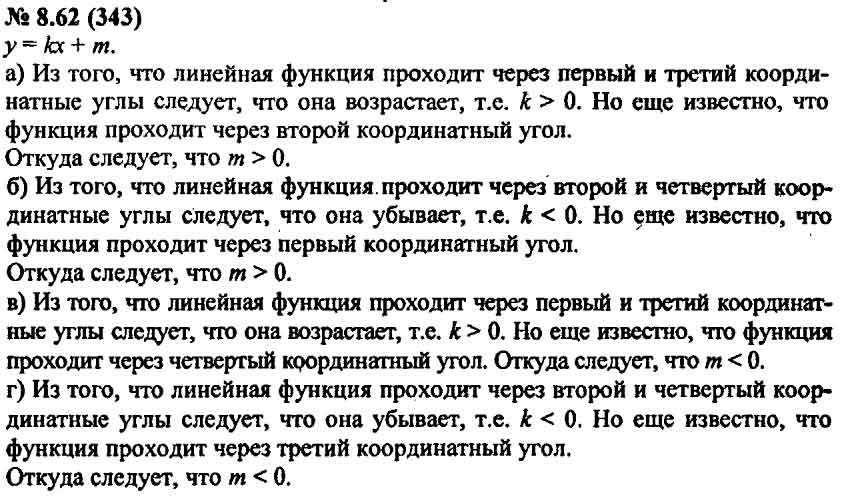 № 8.62 (343)
$y = kx + m$.
а) Из того, что линейная функция проходит через первый и третий координатные углы следует, что она возрастает, т.е. $k > 0$. Но еще известно, что функция проходит через второй координатный угол.
Откуда следует, что $m > 0$.
б) Из того, что линейная функция проходит через второй и четвертый координатные углы следует, что она убывает, т.е. $k < 0$. Но еще известно, что функция проходит через первый координатный угол.
Откуда следует, что $m > 0$.
в) Из того, что линейная функция проходит через первый и третий координатные углы следует, что она возрастает, т.е. $k > 0$. Но еще известно, что функция проходит через четвертый координатный угол. Откуда следует, что $m < 0$.
г) Из того, что линейная функция проходит через второй и четвертый координатные углы следует, что она убывает, т.е. $k < 0$. Но еще известно, что функция проходит через третий координатный угол.
Откуда следует, что $m < 0$.